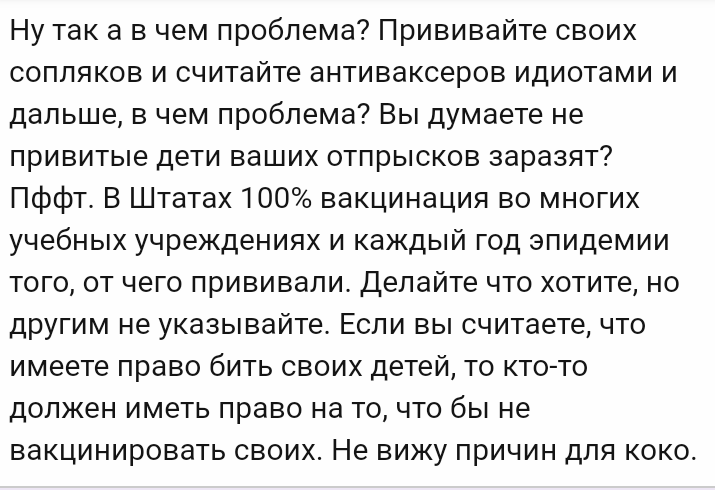 Ну так а в чем проблема? Прививайте своих сопляков и считайте антиваксеров идиотами и дальше, в чем проблема? Вы думаете не привитые дети ваших отпрысков заразят? Пффт. В Штатах 100% вакцинация во многих учебных учреждениях и каждый год эпидемии того, от чего прививали. Делайте что хотите, но другим не указывайте. Если вы считаете, что имеете право бить своих детей, то кто-то должен иметь право на то, что бы не вакцинировать своих. Не вижу причин для коко.